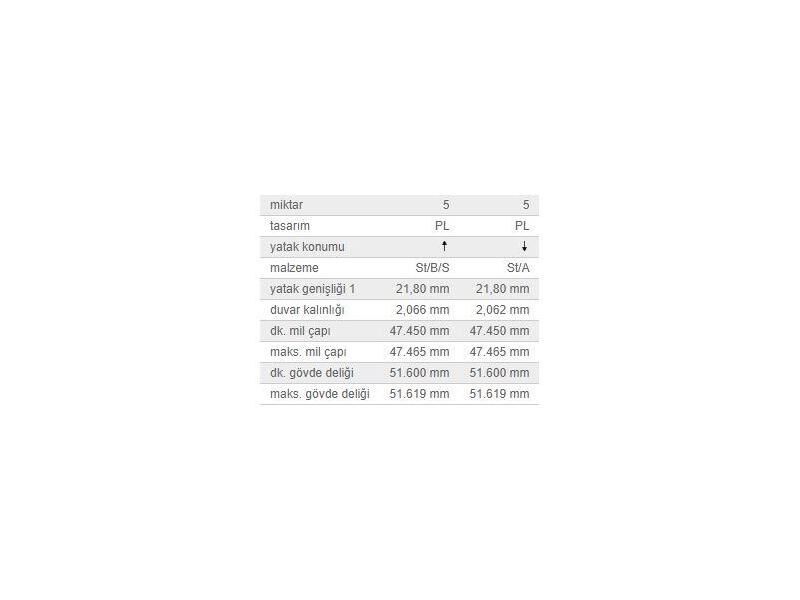 | miktar | 5 | 5 |
|---|---|---|
| tasarım | PL | PL |
| yatak konumu | ↑ | ↓ |
| malzeme | St/B/S | St/A |
| yatak genişliği 1 | 21,80 mm | 21,80 mm |
| duvar kalınlığı | 2,066 mm | 2,062 mm |
| dk. mil çapı | 47.450 mm | 47.450 mm |
| maks. mil çapı | 47.465 mm | 47.465 mm |
| dk. gövde deliği | 51.600 mm | 51.600 mm |
| maks. gövde deliği | 51.619 mm | 51.619 mm |